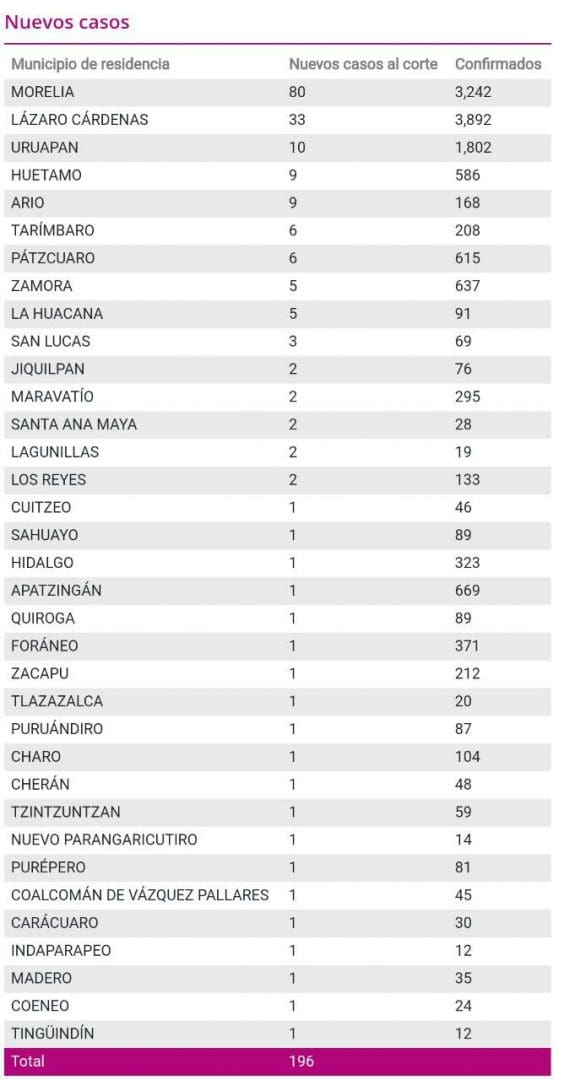 Nuevos casos

| Municipio de residencia | Nuevos casos al corte | Confirmados |
|---|---|---|
| MORELIA | 80 | 3,242 |
| LÁZARO CÁRDENAS | 33 | 3,892 |
| URUAPAN | 10 | 1,802 |
| HUETAMO | 9 | 586 |
| ARIO | 9 | 168 |
| TARÍMBARO | 6 | 208 |
| PÁTZCUARO | 6 | 615 |
| ZAMORA | 5 | 637 |
| LA HUACANA | 5 | 91 |
| SAN LUCAS | 3 | 69 |
| JIQUILPAN | 2 | 76 |
| MARAVATÍO | 2 | 295 |
| SANTA ANA MAYA | 2 | 28 |
| LAGUNILLAS | 2 | 19 |
| LOS REYES | 2 | 133 |
| CUITZEO | 1 | 46 |
| SAHUAYO | 1 | 89 |
| HIDALGO | 1 | 323 |
| APATZINGÁN | 1 | 669 |
| QUIROGA | 1 | 89 |
| FORÁNEO | 1 | 371 |
| ZACAPU | 1 | 212 |
| TLAZAZALCA | 1 | 20 |
| PURUÁNDIRO | 1 | 87 |
| CHARO | 1 | 104 |
| CHERÁN | 1 | 48 |
| TZINTZUNTZAN | 1 | 59 |
| NUEVO PARANGARICUTIRO | 1 | 14 |
| PURÉPERO | 1 | 81 |
| COALCOMÁN DE VÁZQUEZ PALLARES | 1 | 45 |
| CARÁCUARO | 1 | 30 |
| INDAPARAPEO | 1 | 12 |
| MADERO | 1 | 35 |
| COENEO | 1 | 24 |
| TINGÜINDÍN | 1 | 12 |
| Total | 196 | |